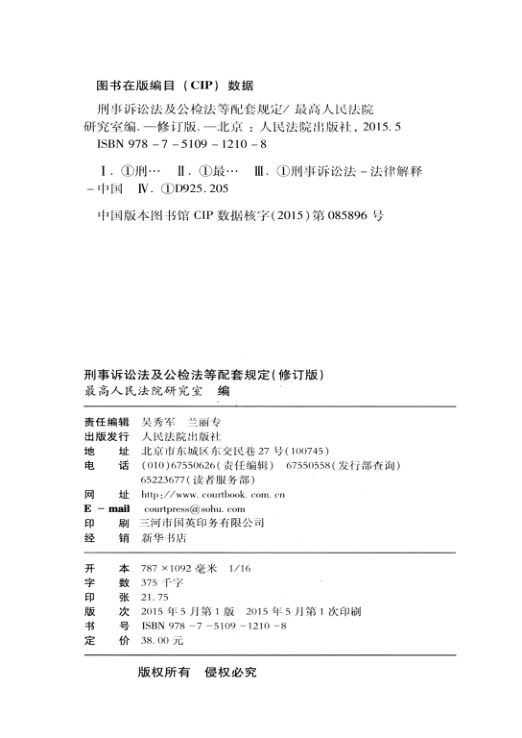 图书在版编目（CIP）数据

刑事诉讼法及公检法等配套规定／最高人民法院研究室编．—修订版．—北京：人民法院出版社，2015．5
ISBN 978－7－5109－1210－8

Ⅰ．①刑…　Ⅱ．①最…　Ⅲ．①刑事诉讼法－法律解释－中国　Ⅳ．①D925．205

中国版本图书馆 CIP 数据核字（2015）第 085896 号

刑事诉讼法及公检法等配套规定（修订版）
最高人民法院研究室　编

责任编辑　吴秀军　兰丽专
出版发行　人民法院出版社
地　　址　北京市东城区东交民巷 27 号（100745）
电　　话　（010）67550626（责任编辑）　67550558（发行部查询）
　　　　　65223677（读者服务部）
网　　址　http://www.courtbook.com.cn
E－mail　courtpress@sohu.com
印　　刷　三河市国英印务有限公司
经　　销　新华书店

开　　本　787×1092 毫米　1/16
字　　数　375 千字
印　　张　21.75
版　　次　2015 年 5 月第 1 版　2015 年 5 月第 1 次印刷
书　　号　ISBN 978－7－5109－1210－8
定　　价　38.00 元

版权所有　侵权必究